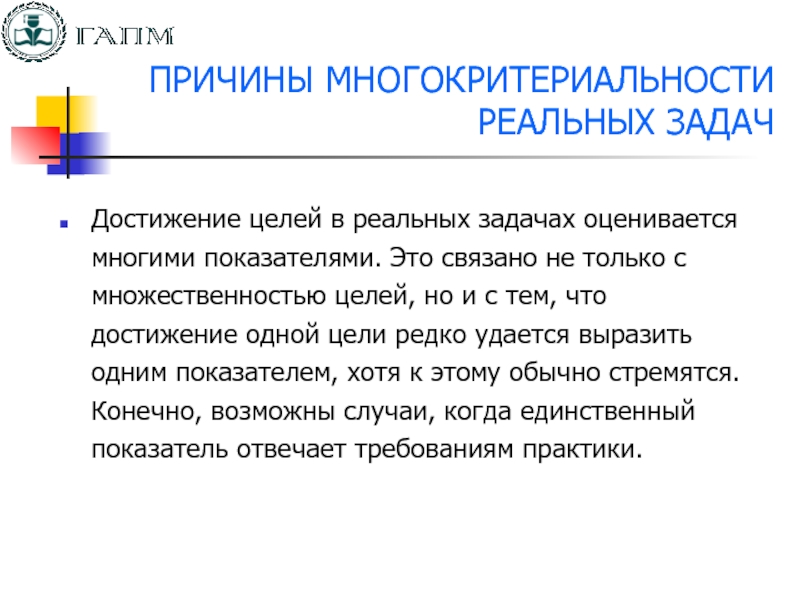 ГАПМ

ПРИЧИНЫ МНОГОКРИТЕРИАЛЬНОСТИ РЕАЛЬНЫХ ЗАДАЧ

Достижение целей в реальных задачах оценивается многими показателями. Это связано не только с множественностью целей, но и с тем, что достижение одной цели редко удается выразить одним показателем, хотя к этому обычно стремятся. Конечно, возможны случаи, когда единственный показатель отвечает требованиям практики.